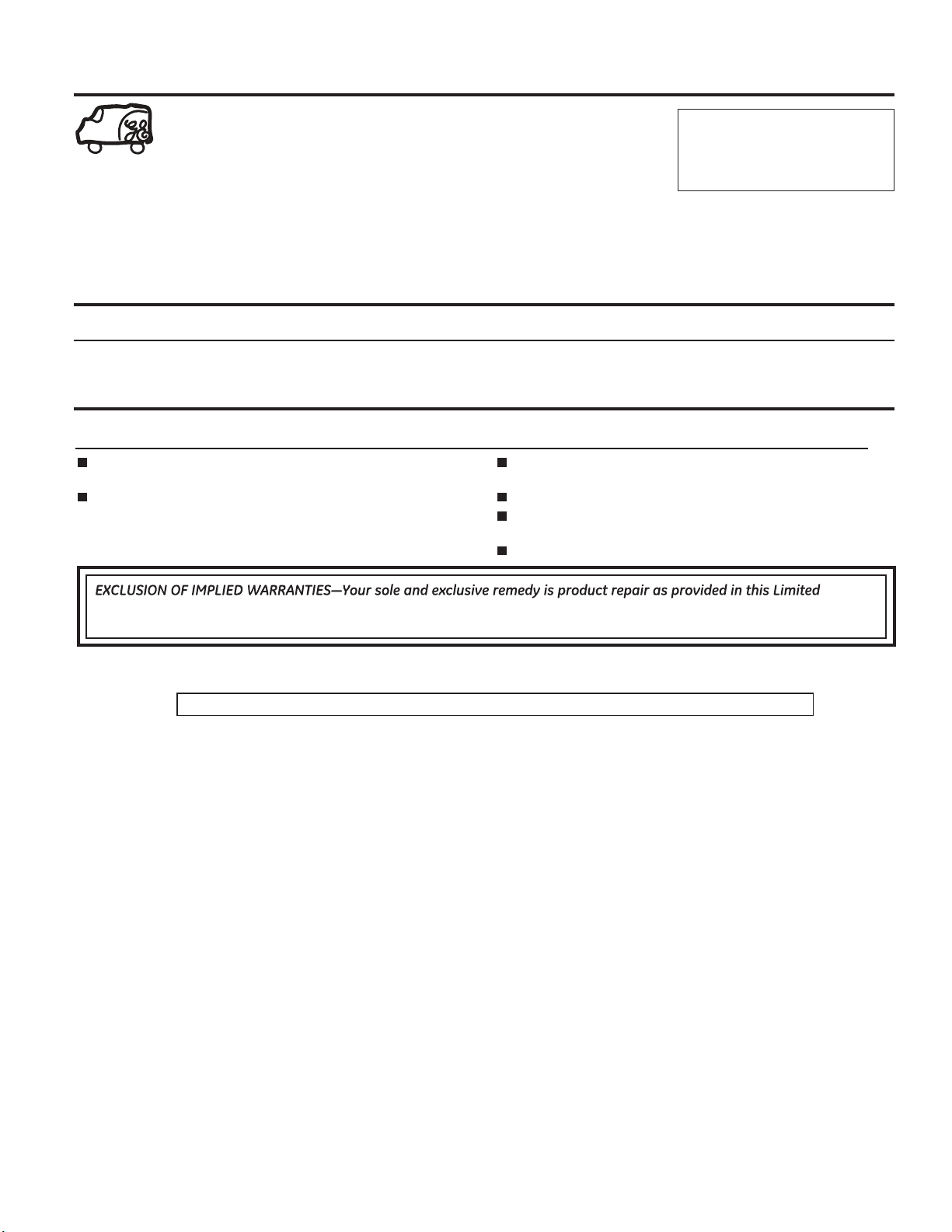 EXCLUSION OF IMPLIED WARRANTIES—Your sole and exclusive remedy is product repair as provided in this Limited